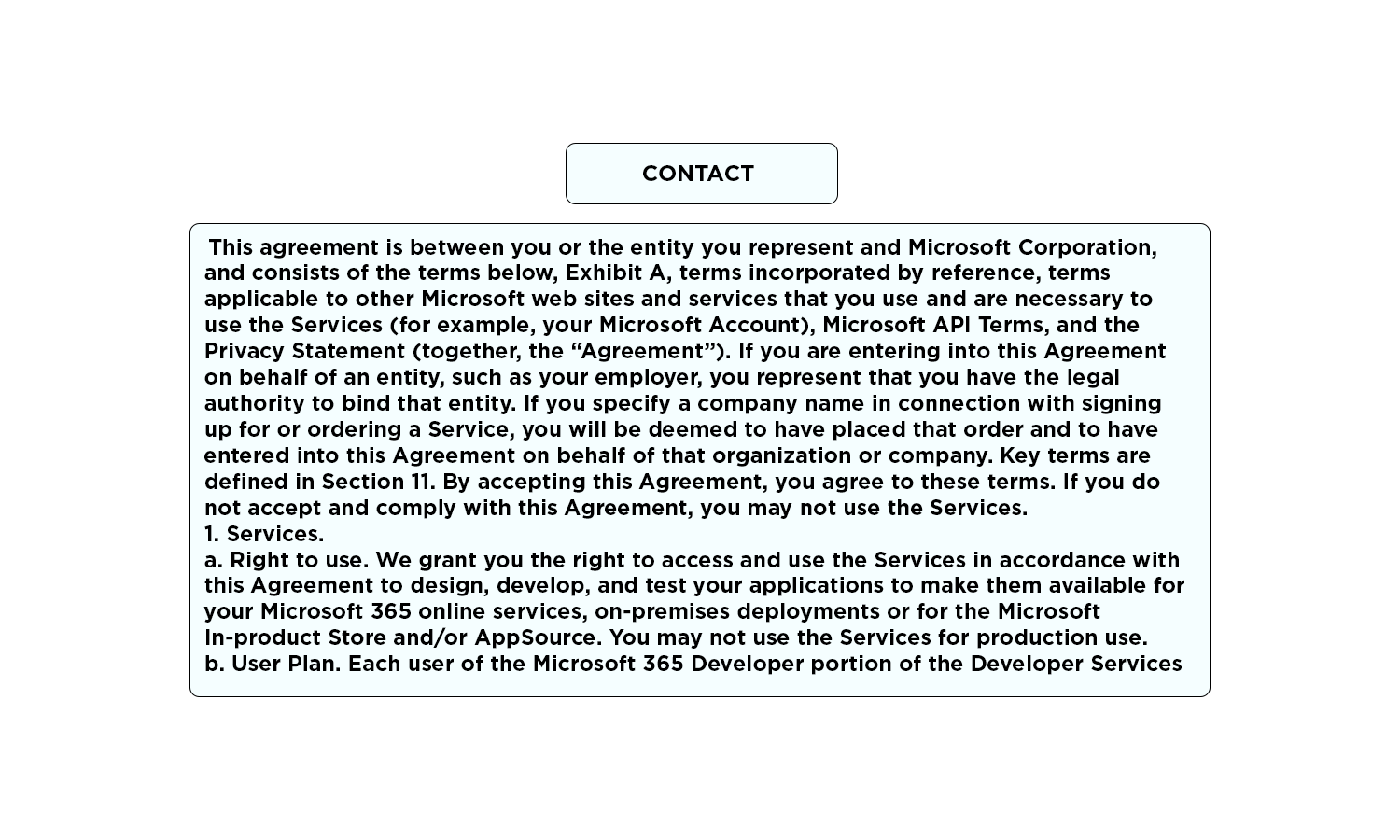 CONTACT

This agreement is between you or the entity you represent and Microsoft Corporation, and consists of the terms below, Exhibit A, terms incorporated by reference, terms applicable to other Microsoft web sites and services that you use and are necessary to use the Services (for example, your Microsoft Account), Microsoft API Terms, and the Privacy Statement (together, the “Agreement”). If you are entering into this Agreement on behalf of an entity, such as your employer, you represent that you have the legal authority to bind that entity. If you specify a company name in connection with signing up for or ordering a Service, you will be deemed to have placed that order and to have entered into this Agreement on behalf of that organization or company. Key terms are defined in Section 11. By accepting this Agreement, you agree to these terms. If you do not accept and comply with this Agreement, you may not use the Services.
1. Services.
a. Right to use. We grant you the right to access and use the Services in accordance with this Agreement to design, develop, and test your applications to make them available for your Microsoft 365 online services, on-premises deployments or for the Microsoft In-product Store and/or AppSource. You may not use the Services for production use.
b. User Plan. Each user of the Microsoft 365 Developer portion of the Developer Services